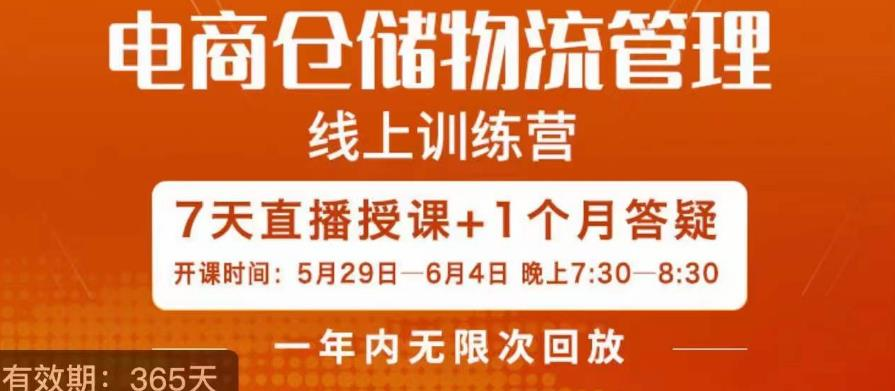 电商仓储物流管理
线上训练营

7天直播授课+1个月答疑
开课时间：5月29日—6月4日 晚上7:30—8:30

一年内无限次回放

有效期：365天